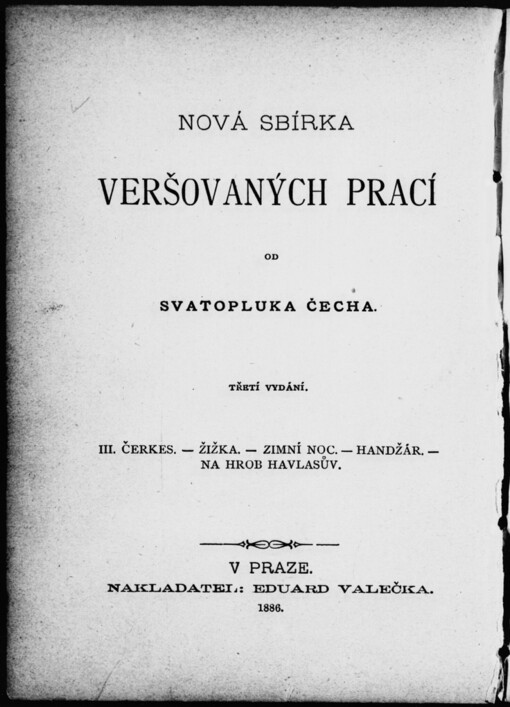 NOVÁ SBÍRKA

VERŠOVANÝCH PRACÍ

OD

SVATOPLUKA ČECHA.

TŘETÍ VYDÁNÍ.

III. ČERKES. — ŽIŽKA. — ZIMNÍ NOC. — HANDŽÁR. — NA HROB HAVLASŮV.

V PRAZE.
NAKLADATEL: EDUARD VALEČKA.
1886.